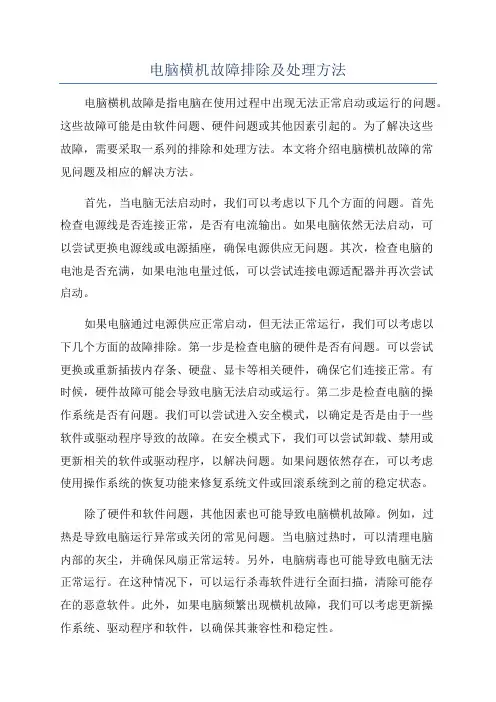 电脑横机故障排除及处理方法

电脑横机故障是指电脑在使用过程中出现无法正常启动或运行的问题。这些故障可能是由软件问题、硬件问题或其他因素引起的。为了解决这些故障，需要采取一系列的排除和处理方法。本文将介绍电脑横机故障的常见问题及相应的解决方法。

首先，当电脑无法启动时，我们可以考虑以下几个方面的问题。首先检查电源线是否连接正常，是否有电流输出。如果电脑依然无法启动，可以尝试更换电源线或电源插座，确保电源供应无问题。其次，检查电脑的电池是否充满，如果电池电量过低，可以尝试连接电源适配器并再次尝试启动。

如果电脑通过电源供应正常启动，但无法正常运行，我们可以考虑以下几个方面的故障排除。第一步是检查电脑的硬件是否有问题。可以尝试更换或重新插拔内存条、硬盘、显卡等相关硬件，确保它们连接正常。有时候，硬件故障可能会导致电脑无法启动或运行。第二步是检查电脑的操作系统是否有问题。我们可以尝试进入安全模式，以确定是否是由于一些软件或驱动程序导致的故障。在安全模式下，我们可以尝试卸载、禁用或更新相关的软件或驱动程序，以解决问题。如果问题依然存在，可以考虑使用操作系统的恢复功能来修复系统文件或回滚系统到之前的稳定状态。

除了硬件和软件问题，其他因素也可能导致电脑横机故障。例如，过热是导致电脑运行异常或关闭的常见问题。当电脑过热时，可以清理电脑内部的灰尘，并确保风扇正常运转。另外，电脑病毒也可能导致电脑无法正常运行。在这种情况下，可以运行杀毒软件进行全面扫描，清除可能存在的恶意软件。此外，如果电脑频繁出现横机故障，我们可以考虑更新操作系统、驱动程序和软件，以确保其兼容性和稳定性。